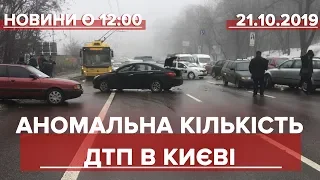 НОВИНИ О 12:00

21.10.2019

АНОМАЛЬНА КІЛЬКІСТЬ ДТП В КИЄВІ